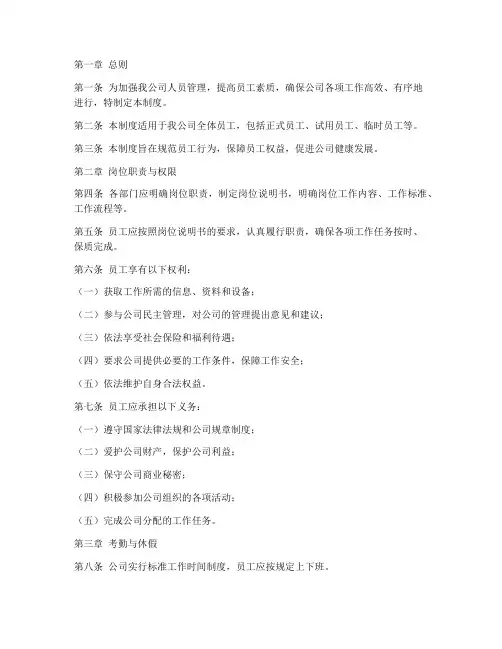 第一章 总则

第一条 为加强我公司人员管理，提高员工素质，确保公司各项工作高效、有序地进行，特制定本制度。

第二条 本制度适用于我公司全体员工，包括正式员工、试用员工、临时员工等。

第三条 本制度旨在规范员工行为，保障员工权益，促进公司健康发展。

第二章 岗位职责与权限

第四条 各部门应明确岗位职责，制定岗位说明书，明确岗位工作内容、工作标准、工作流程等。

第五条 员工应按照岗位说明书的要求，认真履行职责，确保各项工作任务按时、保质完成。

第六条 员工享有以下权利：

（一）获取工作所需的信息、资料和设备；

（二）参与公司民主管理，对公司的管理提出意见和建议；

（三）依法享受社会保险和福利待遇；

（四）要求公司提供必要的工作条件，保障工作安全；

（五）依法维护自身合法权益。

第七条 员工应承担以下义务：

（一）遵守国家法律法规和公司规章制度；

（二）爱护公司财产，保护公司利益；

（三）保守公司商业秘密；

（四）积极参加公司组织的各项活动；

（五）完成公司分配的工作任务。

第三章 考勤与休假

第八条 公司实行标准工作时间制度，员工应按规定上下班。